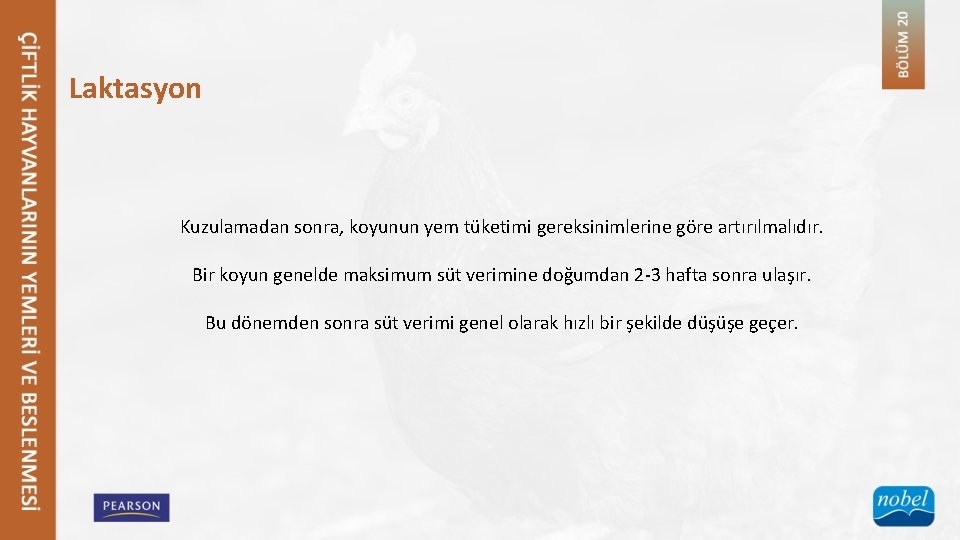 ÇİFTLİK HAYVANLARININ YEMLERİ VE BESLENMESİ

BÖLÜM 20

Laktasyon

Kuzulamadan sonra, koyunun yem tüketimi gereksinimlerine göre artırılmalıdır.

Bir koyun genelde maksimum süt verimine doğumdan 2-3 hafta sonra ulaşır.

Bu dönemden sonra süt verimi genel olarak hızlı bir şekilde düşüşe geçer.

PEARSON

nobel